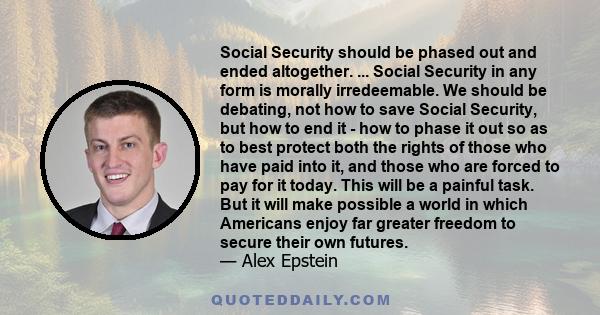 Social Security should be phased out and ended altogether. ... Social Security in any form is morally irredeemable. We should be debating, not how to save Social Security, but how to end it - how to phase it out so as to best protect both the rights of those who have paid into it, and those who are forced to pay for it today. This will be a painful task. But it will make possible a world in which Americans enjoy far greater freedom to secure their own futures.
— Alex Epstein

QUOTEDDAILY.COM